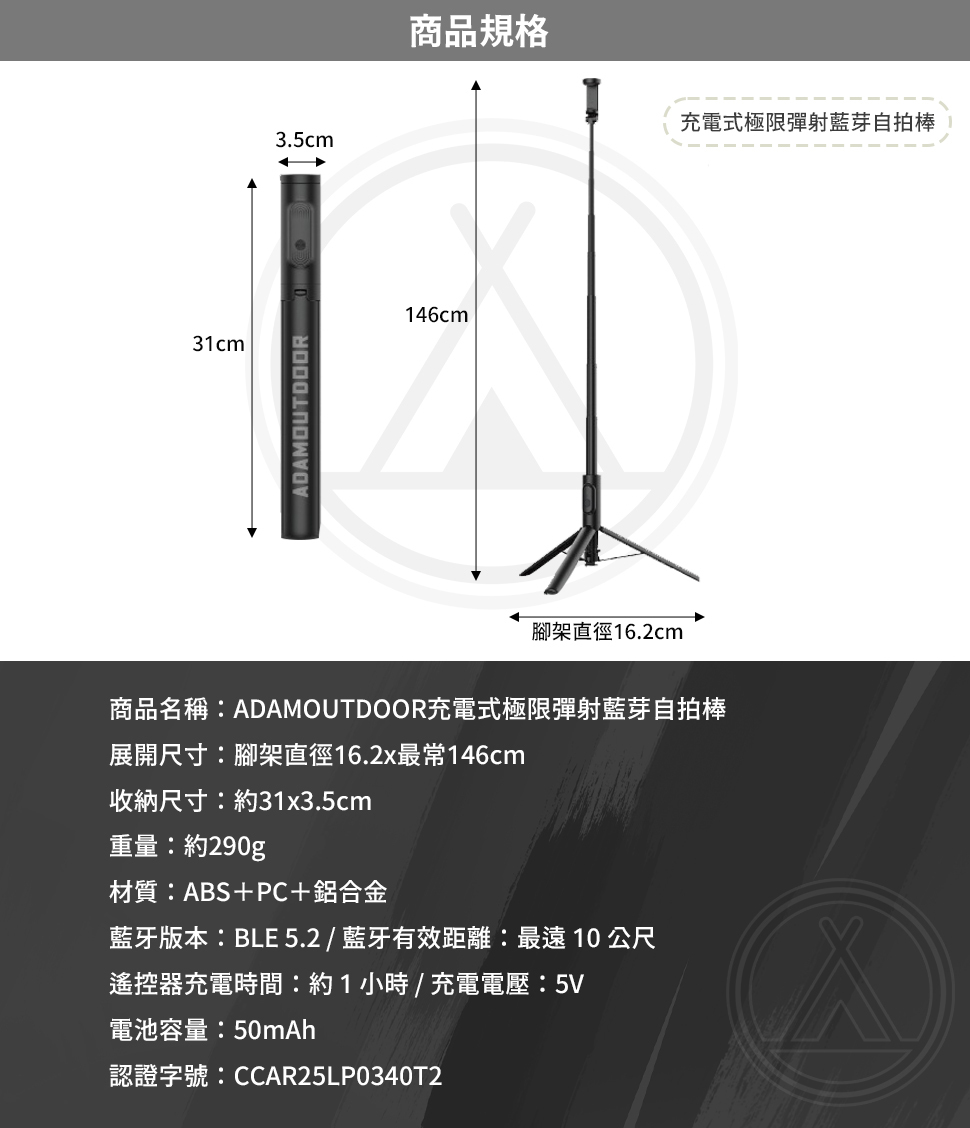 商品規格

充電式極限彈射藍芽自拍棒

3.5cm

31cm

ADAMOUTDOOR

146cm

腳架直徑16.2cm

商品名稱：ADAMOUTDOOR充電式極限彈射藍芽自拍棒
展開尺寸：腳架直徑16.2x最常146cm
收納尺寸：約31x3.5cm
重量：約290g
材質：ABS＋PC＋鋁合金
藍牙版本：BLE 5.2 / 藍牙有效距離：最遠 10 公尺
遙控器充電時間：約 1 小時 / 充電電壓：5V
電池容量：50mAh
認證字號：CCAR25LP0340T2